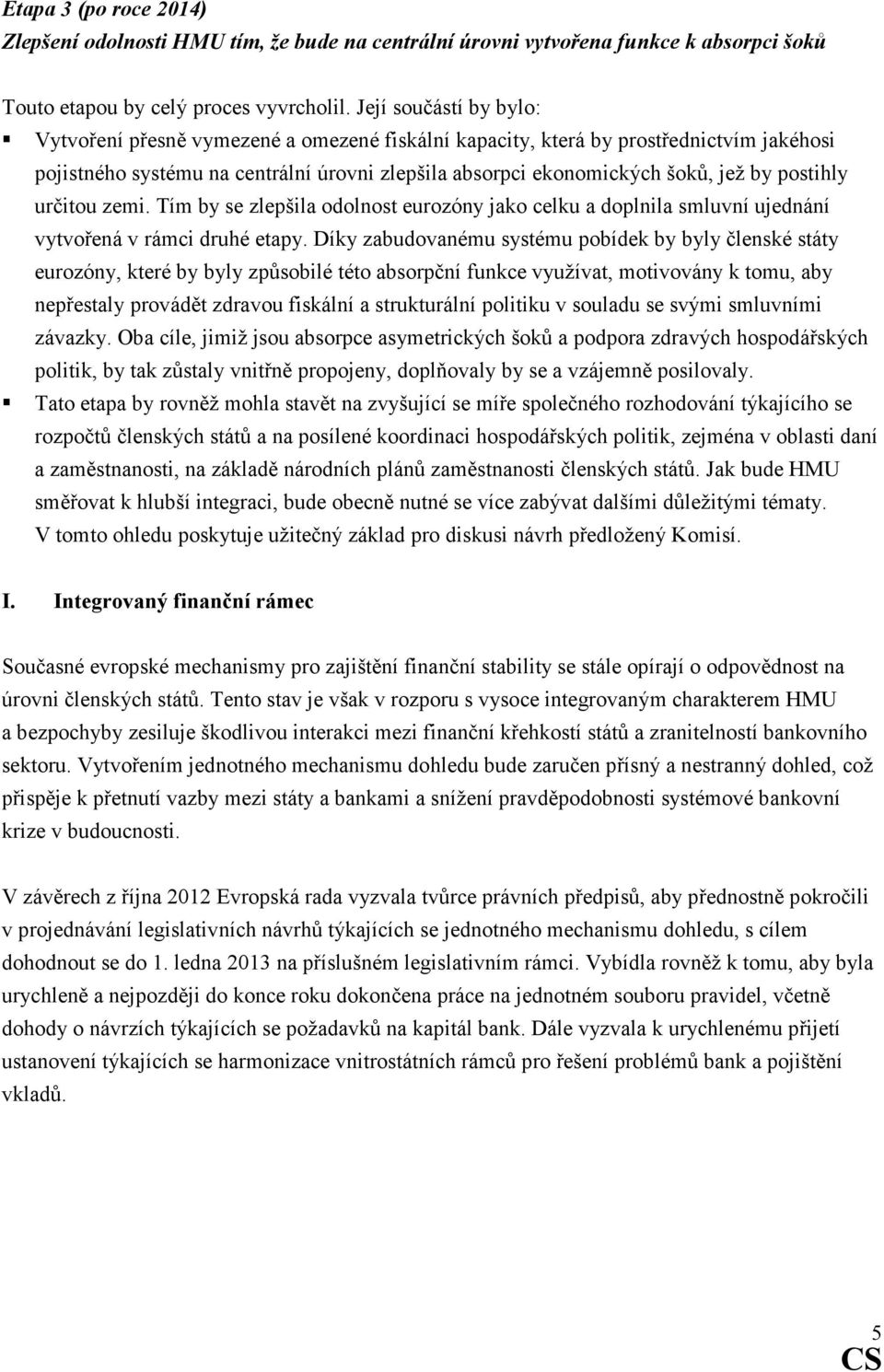 Etapa 3 (po roce 2014)
Zlepšení odolnosti HMU tím, že bude na centrální úrovni vytvořena funkce k absorpci šoků

Touto etapou by celý proces vyvrcholil. Její součástí by bylo:

▪ Vytvoření přesně vymezené a omezené fiskální kapacity, která by prostřednictvím jakéhosi pojistného systému na centrální úrovni zlepšila absorpci ekonomických šoků, jež by postihly určitou zemi. Tím by se zlepšila odolnost eurozóny jako celku a doplnila smluvní ujednání vytvořená v rámci druhé etapy. Díky zabudovanému systému pobídek by byly členské státy eurozóny, které by byly způsobilé této absorpční funkce využívat, motivovány k tomu, aby nepřestaly provádět zdravou fiskální a strukturální politiku v souladu se svými smluvními závazky. Oba cíle, jimiž jsou absorpce asymetrických šoků a podpora zdravých hospodářských politik, by tak zůstaly vnitřně propojeny, doplňovaly by se a vzájemně posilovaly.

▪ Tato etapa by rovněž mohla stavět na zvyšující se míře společného rozhodování týkajícího se rozpočtů členských států a na posílené koordinaci hospodářských politik, zejména v oblasti daní a zaměstnanosti, na základě národních plánů zaměstnanosti členských států. Jak bude HMU směřovat k hlubší integraci, bude obecně nutné se více zabývat dalšími důležitými tématy. V tomto ohledu poskytuje užitečný základ pro diskusi návrh předložený Komisí.

I. Integrovaný finanční rámec

Současné evropské mechanismy pro zajištění finanční stability se stále opírají o odpovědnost na úrovni členských států. Tento stav je však v rozporu s vysoce integrovaným charakterem HMU a bezpochyby zesiluje škodlivou interakci mezi finanční křehkostí států a zranitelností bankovního sektoru. Vytvořením jednotného mechanismu dohledu bude zaručen přísný a nestranný dohled, což přispěje k přetnutí vazby mezi státy a bankami a snížení pravděpodobnosti systémové bankovní krize v budoucnosti.

V závěrech z října 2012 Evropská rada vyzvala tvůrce právních předpisů, aby přednostně pokročili v projednávání legislativních návrhů týkajících se jednotného mechanismu dohledu, s cílem dohodnout se do 1. ledna 2013 na příslušném legislativním rámci. Vybídla rovněž k tomu, aby byla urychleně a nejpozději do konce roku dokončena práce na jednotném souboru pravidel, včetně dohody o návrzích týkajících se požadavků na kapitál bank. Dále vyzvala k urychlenému přijetí ustanovení týkajících se harmonizace vnitrostátních rámců pro řešení problémů bank a pojištění vkladů.

5
CS